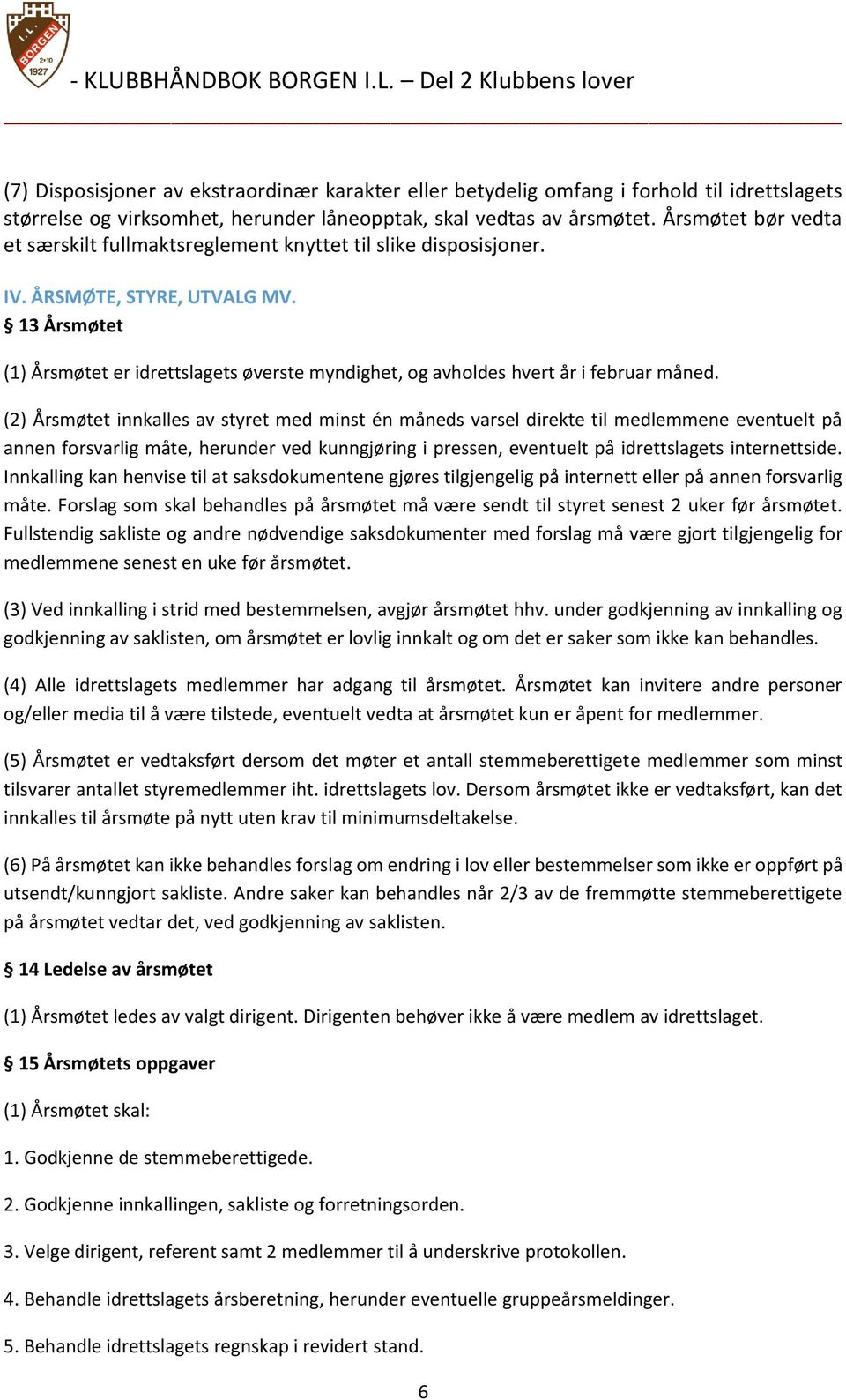 I.L. BORGEN 2•10 1927

- KLUBBHÅNDBOK BORGEN I.L. – Del 2 Klubbens lover

(7) Disposisjoner av ekstraordinær karakter eller betydelig omfang i forhold til idrettslagets størrelse og virksomhet, herunder låneopptak, skal vedtas av årsmøtet. Årsmøtet bør vedta et særskilt fullmaktsreglement knyttet til slike disposisjoner.

IV. ÅRSMØTE, STYRE, UTVALG MV.

§ 13 Årsmøtet

(1) Årsmøtet er idrettslagets øverste myndighet, og avholdes hvert år i februar måned.

(2) Årsmøtet innkalles av styret med minst én måneds varsel direkte til medlemmene eventuelt på annen forsvarlig måte, herunder ved kunngjøring i pressen, eventuelt på idrettslagets internettside. Innkalling kan henvise til at saksdokumentene gjøres tilgjengelig på internett eller på annen forsvarlig måte. Forslag som skal behandles på årsmøtet må være sendt til styret senest 2 uker før årsmøtet. Fullstendig sakliste og andre nødvendige saksdokumenter med forslag må være gjort tilgjengelig for medlemmene senest en uke før årsmøtet.

(3) Ved innkalling i strid med bestemmelsen, avgjør årsmøtet hhv. under godkjenning av innkalling og godkjenning av saklisten, om årsmøtet er lovlig innkalt og om det er saker som ikke kan behandles.

(4) Alle idrettslagets medlemmer har adgang til årsmøtet. Årsmøtet kan invitere andre personer og/eller media til å være tilstede, eventuelt vedta at årsmøtet kun er åpent for medlemmer.

(5) Årsmøtet er vedtaksført dersom det møter et antall stemmeberettigete medlemmer som minst tilsvarer antallet styremedlemmer iht. idrettslagets lov. Dersom årsmøtet ikke er vedtaksført, kan det innkalles til årsmøte på nytt uten krav til minimumsdeltakelse.

(6) På årsmøtet kan ikke behandles forslag om endring i lov eller bestemmelser som ikke er oppført på utsendt/kunngjort sakliste. Andre saker kan behandles når 2/3 av de fremmøtte stemmeberettigete på årsmøtet vedtar det, ved godkjenning av saklisten.

§ 14 Ledelse av årsmøtet

(1) Årsmøtet ledes av valgt dirigent. Dirigenten behøver ikke å være medlem av idrettslaget.

§ 15 Årsmøtets oppgaver

(1) Årsmøtet skal:

1. Godkjenne de stemmeberettigede.

2. Godkjenne innkallingen, sakliste og forretningsorden.

3. Velge dirigent, referent samt 2 medlemmer til å underskrive protokollen.

4. Behandle idrettslagets årsberetning, herunder eventuelle gruppeårsmeldinger.

5. Behandle idrettslagets regnskap i revidert stand.

6